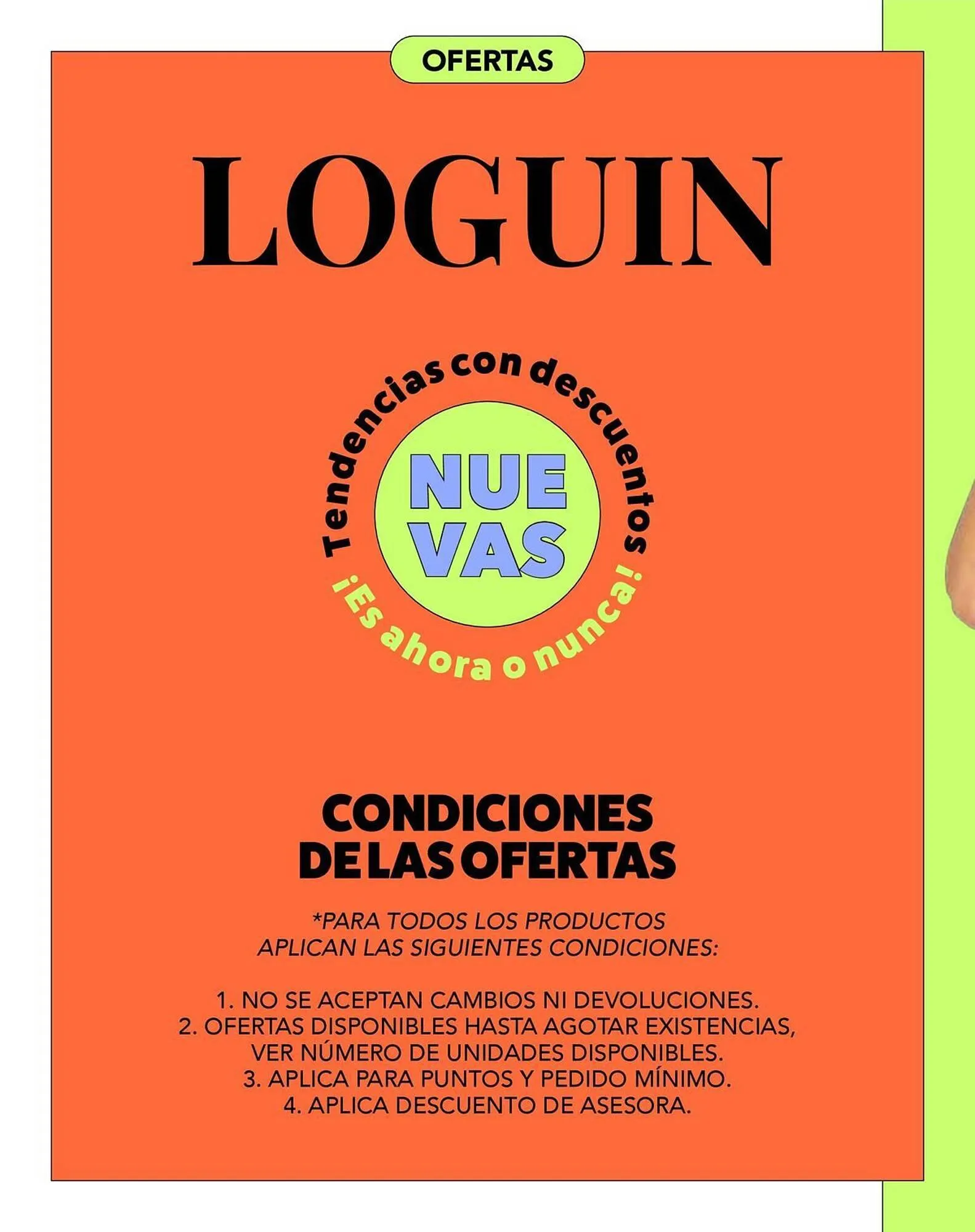 OFERTAS

LOGUIN

Tendencias con descuentos

NUE
VAS

¡Es ahora o nunca!

CONDICIONES
DE LAS OFERTAS

*PARA TODOS LOS PRODUCTOS
APLICAN LAS SIGUIENTES CONDICIONES:

1. NO SE ACEPTAN CAMBIOS NI DEVOLUCIONES.
2. OFERTAS DISPONIBLES HASTA AGOTAR EXISTENCIAS, VER NÚMERO DE UNIDADES DISPONIBLES.
3. APLICA PARA PUNTOS Y PEDIDO MÍNIMO.
4. APLICA DESCUENTO DE ASESORA.